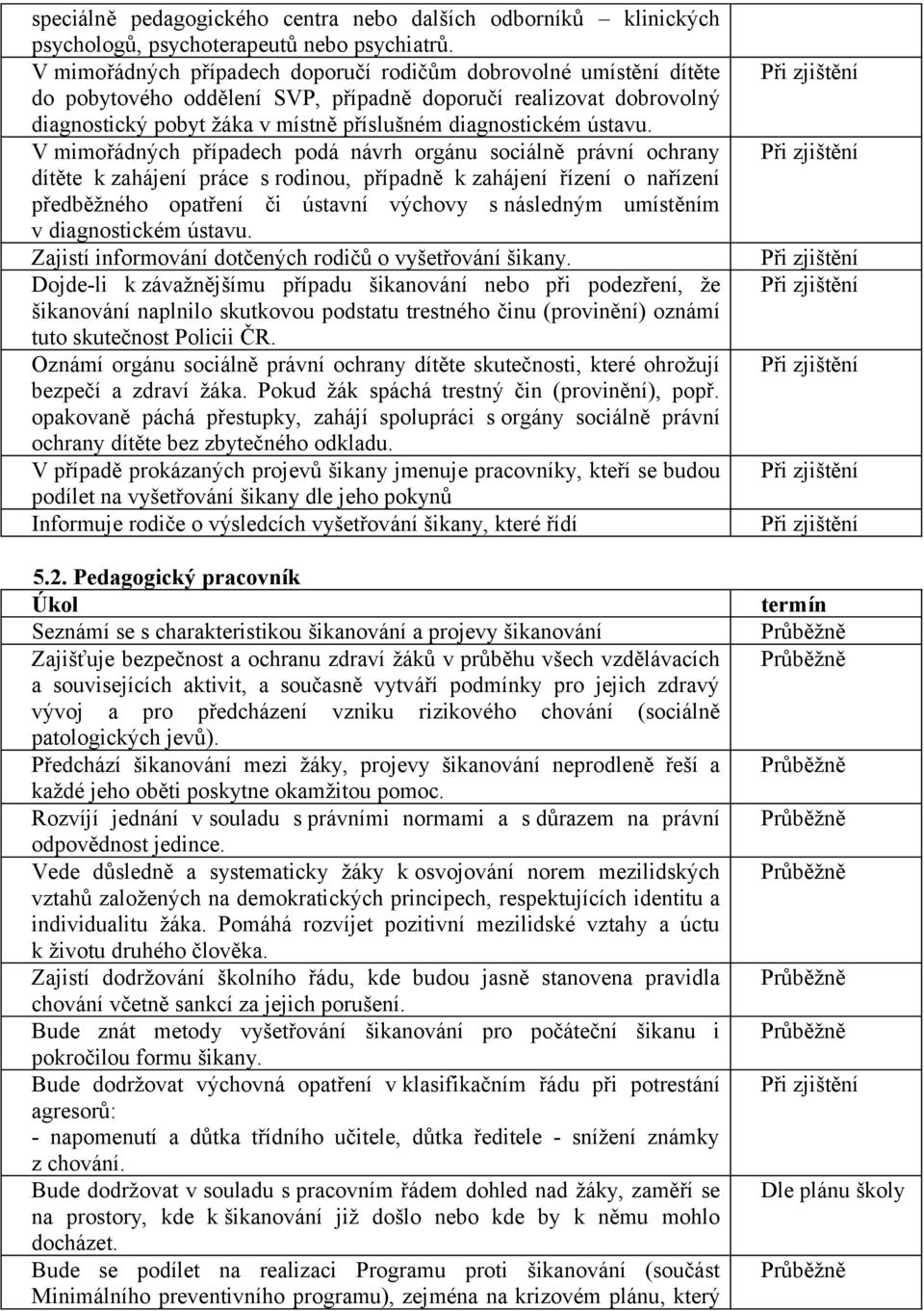 | | |
|---|---|
| speciálně pedagogického centra nebo dalších odborníků – klinických psychologů, psychoterapeutů nebo psychiatrů. | |
| V mimořádných případech doporučí rodičům dobrovolné umístění dítěte do pobytového oddělení SVP, případně doporučí realizovat dobrovolný diagnostický pobyt žáka v místně příslušném diagnostickém ústavu. | Při zjištění |
| V mimořádných případech podá návrh orgánu sociálně právní ochrany dítěte k zahájení práce s rodinou, případně k zahájení řízení o nařízení předběžného opatření či ústavní výchovy s následným umístěním v diagnostickém ústavu. | Při zjištění |
| Zajistí informování dotčených rodičů o vyšetřování šikany. | Při zjištění |
| Dojde-li k závažnějšímu případu šikanování nebo při podezření, že šikanování naplnilo skutkovou podstatu trestného činu (provinění) oznámí tuto skutečnost Policii ČR. | Při zjištění |
| Oznámí orgánu sociálně právní ochrany dítěte skutečnosti, které ohrožují bezpečí a zdraví žáka. Pokud žák spáchá trestný čin (provinění), popř. opakovaně páchá přestupky, zahájí spolupráci s orgány sociálně právní ochrany dítěte bez zbytečného odkladu. | Při zjištění |
| V případě prokázaných projevů šikany jmenuje pracovníky, kteří se budou podílet na vyšetřování šikany dle jeho pokynů | Při zjištění |
| Informuje rodiče o výsledcích vyšetřování šikany, které řídí | Při zjištění |

5.2. Pedagogický pracovník

| Úkol | termín |
|---|---|
| Seznámí se s charakteristikou šikanování a projevy šikanování | Průběžně |
| Zajišťuje bezpečnost a ochranu zdraví žáků v průběhu všech vzdělávacích a souvisejících aktivit, a současně vytváří podmínky pro jejich zdravý vývoj a pro předcházení vzniku rizikového chování (sociálně patologických jevů). | Průběžně |
| Předchází šikanování mezi žáky, projevy šikanování neprodleně řeší a každé jeho oběti poskytne okamžitou pomoc. | Průběžně |
| Rozvíjí jednání v souladu s právními normami a s důrazem na právní odpovědnost jedince. | Průběžně |
| Vede důsledně a systematicky žáky k osvojování norem mezilidských vztahů založených na demokratických principech, respektujících identitu a individualitu žáka. Pomáhá rozvíjet pozitivní mezilidské vztahy a úctu k životu druhého člověka. | Průběžně |
| Zajistí dodržování školního řádu, kde budou jasně stanovena pravidla chování včetně sankcí za jejich porušení. | Průběžně |
| Bude znát metody vyšetřování šikanování pro počáteční šikanu i pokročilou formu šikany. | Průběžně |
| Bude dodržovat výchovná opatření v klasifikačním řádu při potrestání agresorů: - napomenutí a důtka třídního učitele, důtka ředitele - snížení známky z chování. | Při zjištění |
| Bude dodržovat v souladu s pracovním řádem dohled nad žáky, zaměří se na prostory, kde k šikanování již došlo nebo kde by k němu mohlo docházet. | Dle plánu školy |
| Bude se podílet na realizaci Programu proti šikanování (součást Minimálního preventivního programu), zejména na krizovém plánu, který | Průběžně |